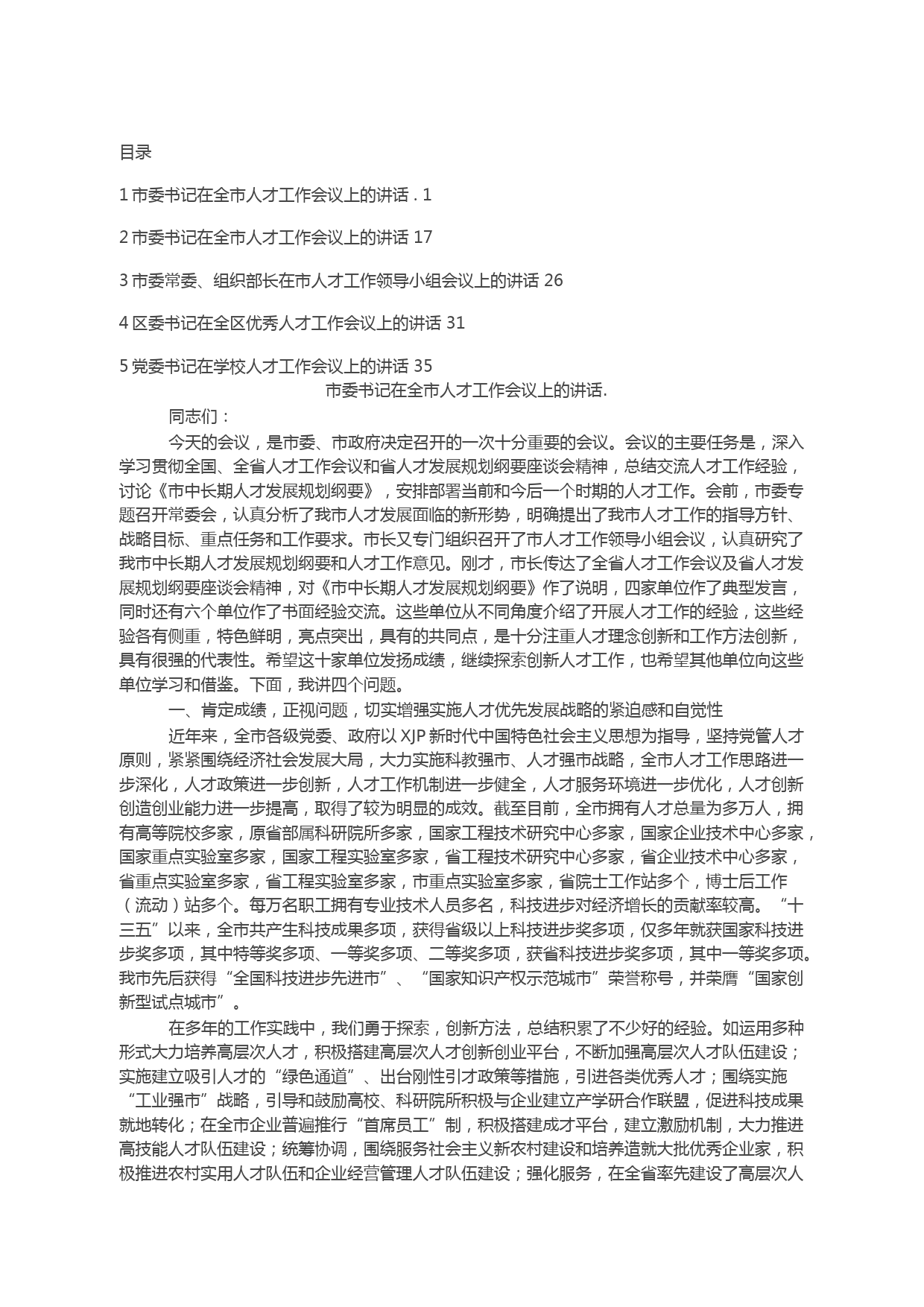 目录

1 市委书记在全市人才工作会议上的讲话 . 1

2 市委书记在全市人才工作会议上的讲话 17

3 市委常委、组织部长在市人才工作领导小组会议上的讲话 26

4 区委书记在全区优秀人才工作会议上的讲话 31

5 党委书记在学校人才工作会议上的讲话 35

市委书记在全市人才工作会议上的讲话.

同志们：

今天的会议，是市委、市政府决定召开的一次十分重要的会议。会议的主要任务是，深入学习贯彻全国、全省人才工作会议和省人才发展规划纲要座谈会精神，总结交流人才工作经验，讨论《市中长期人才发展规划纲要》，安排部署当前和今后一个时期的人才工作。会前，市委专题召开常委会，认真分析了我市人才发展面临的新形势，明确提出了我市人才工作的指导方针、战略目标、重点任务和工作要求。市长又专门组织召开了市人才工作领导小组会议，认真研究了我市中长期人才发展规划纲要和人才工作意见。刚才，市长传达了全省人才工作会议及省人才发展规划纲要座谈会精神，对《市中长期人才发展规划纲要》作了说明，四家单位作了典型发言，同时还有六个单位作了书面经验交流。这些单位从不同角度介绍了开展人才工作的经验，这些经验各有侧重，特色鲜明，亮点突出，具有的共同点，是十分注重人才理念创新和工作方法创新，具有很强的代表性。希望这十家单位发扬成绩，继续探索创新人才工作，也希望其他单位向这些单位学习和借鉴。下面，我讲四个问题。

一、肯定成绩，正视问题，切实增强实施人才优先发展战略的紧迫感和自觉性

近年来，全市各级党委、政府以 XJP 新时代中国特色社会主义思想为指导，坚持党管人才原则，紧紧围绕经济社会发展大局，大力实施科教强市、人才强市战略，全市人才工作思路进一步深化，人才政策进一步创新，人才工作机制进一步健全，人才服务环境进一步优化，人才创新创造创业能力进一步提高，取得了较为明显的成效。截至目前，全市拥有人才总量为多万人，拥有高等院校多家，原省部属科研院所多家，国家工程技术研究中心多家，国家企业技术中心多家，国家重点实验室多家，国家工程实验室多家，省工程技术研究中心多家，省企业技术中心多家，省重点实验室多家，省工程实验室多家，市重点实验室多家，省院士工作站多个，博士后工作（流动）站多个。每万名职工拥有专业技术人员多名，科技进步对经济增长的贡献率较高。“十三五”以来，全市共产生科技成果多项，获得省级以上科技进步奖多项，仅多年就获国家科技进步奖多项，其中特等奖多项、一等奖多项、二等奖多项，获省科技进步奖多项，其中一等奖多项。我市先后获得“全国科技进步先进市”、“国家知识产权示范城市”荣誉称号，并荣膺“国家创新型试点城市”。

在多年的工作实践中，我们勇于探索，创新方法，总结积累了不少好的经验。如运用多种形式大力培养高层次人才，积极搭建高层次人才创新创业平台，不断加强高层次人才队伍建设；实施建立吸引人才的“绿色通道”、出台刚性引才政策等措施，引进各类优秀人才；围绕实施“工业强市”战略，引导和鼓励高校、科研院所积极与企业建立产学研合作联盟，促进科技成果就地转化；在全市企业普遍推行“首席员工”制，积极搭建成才平台，建立激励机制，大力推进高技能人才队伍建设；统筹协调，围绕服务社会主义新农村建设和培养造就大批优秀企业家，积极推进农村实用人才队伍和企业经营管理人才队伍建设；强化服务，在全省率先建设了高层次人